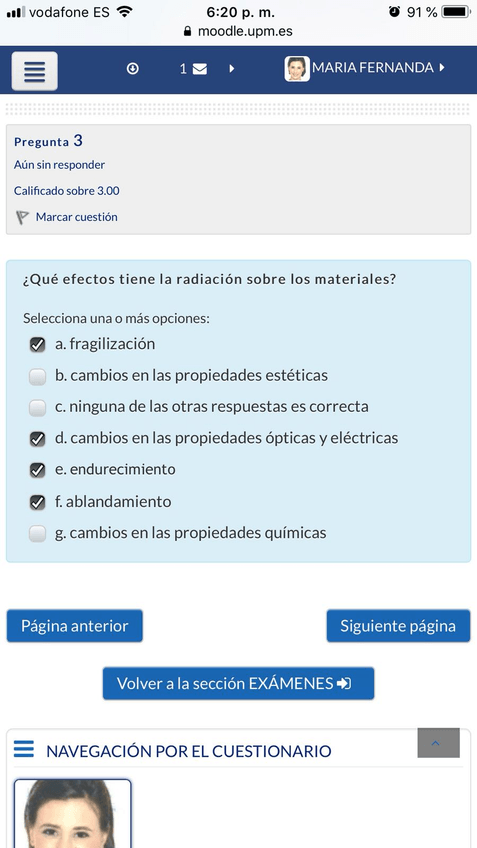 vodafone ES 6:20 p. m. 91 %
moodle.upm.es

1 MARIA FERNANDA

Pregunta 3
Aún sin responder
Calificado sobre 3.00
Marcar cuestión

¿Qué efectos tiene la radiación sobre los materiales?

Selecciona una o más opciones:
a. fragilización
b. cambios en las propiedades estéticas
c. ninguna de las otras respuestas es correcta
d. cambios en las propiedades ópticas y eléctricas
e. endurecimiento
f. ablandamiento
g. cambios en las propiedades químicas

Página anterior
Siguiente página
Volver a la sección EXÁMENES

NAVEGACIÓN POR EL CUESTIONARIO